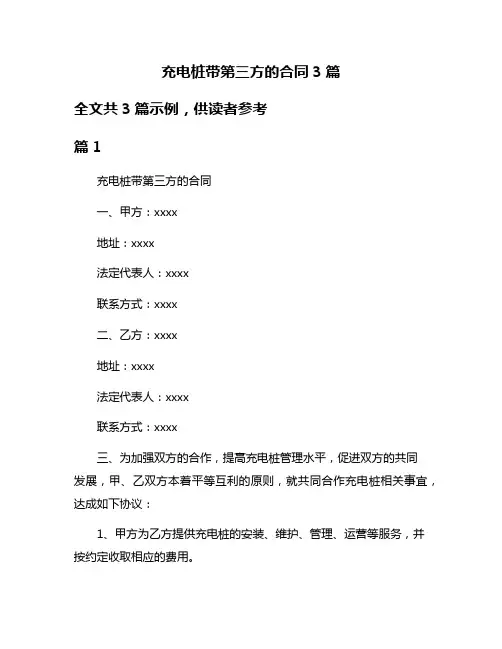 充电桩带第三方的合同 3 篇

全文共 3 篇示例，供读者参考

篇 1

充电桩带第三方的合同

一、甲方：xxxx

地址：xxxx

法定代表人：xxxx

联系方式：xxxx

二、乙方：xxxx

地址：xxxx

法定代表人：xxxx

联系方式：xxxx

三、为加强双方的合作，提高充电桩管理水平，促进双方的共同发展，甲、乙双方本着平等互利的原则，就共同合作充电桩相关事宜，达成如下协议：

1、甲方为乙方提供充电桩的安装、维护、管理、运营等服务，并按约定收取相应的费用。